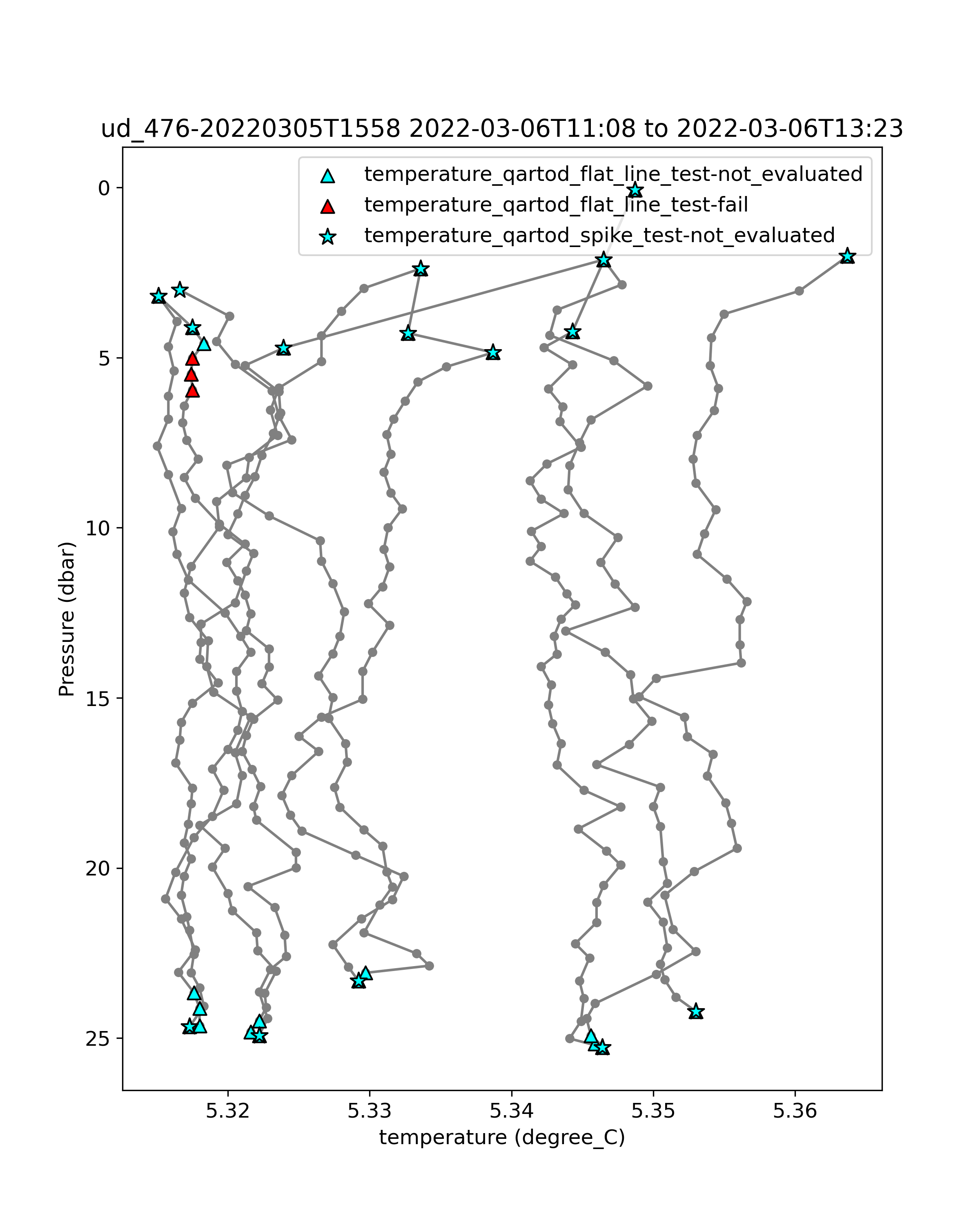 ud_476-20220305T1558 2022-03-06T11:08 to 2022-03-06T13:23

temperature_qartod_flat_line_test-not_evaluated
temperature_qartod_flat_line_test-fail
temperature_qartod_spike_test-not_evaluated

Pressure (dbar)

0
5
10
15
20
25

5.32
5.33
5.34
5.35
5.36

temperature (degree_C)